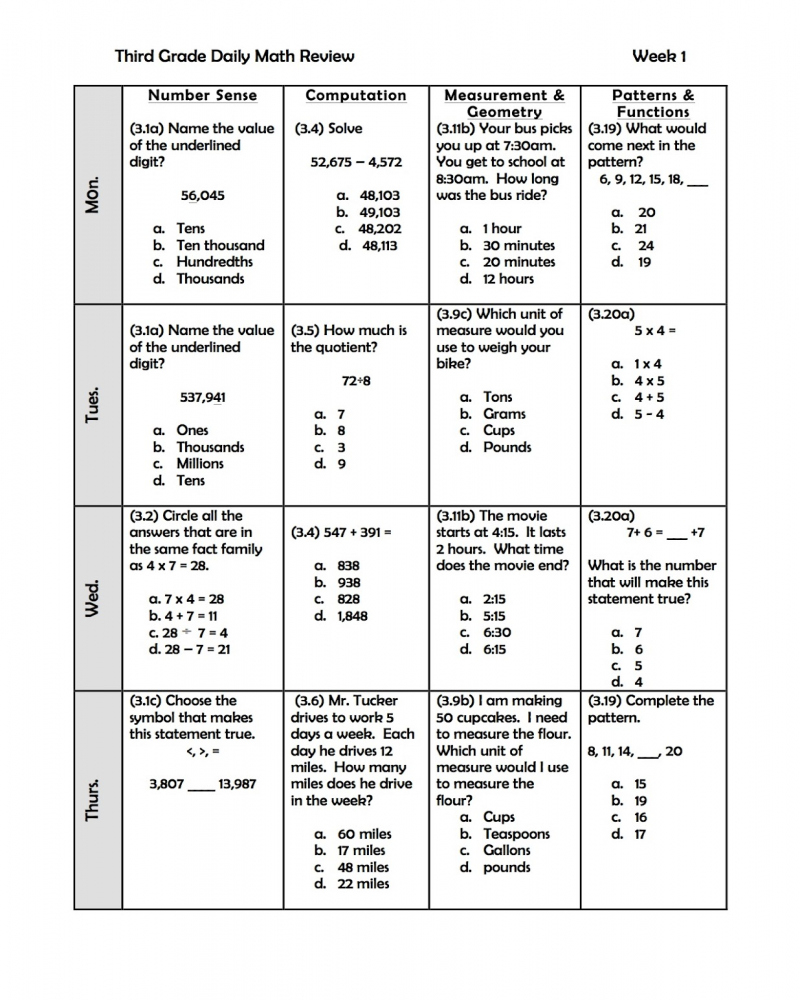 Third Grade Daily Math Review Week 1

| | Number Sense | Computation | Measurement & Geometry | Patterns & Functions |
|---|---|---|---|---|
| Mon. | (3.1a) Name the value of the underlined digit? 56,045 a. Tens b. Ten thousand c. Hundredths d. Thousands | (3.4) Solve 52,675 – 4,572 a. 48,103 b. 49,103 c. 48,202 d. 48,113 | (3.11b) Your bus picks you up at 7:30am. You get to school at 8:30am. How long was the bus ride? a. 1 hour b. 30 minutes c. 20 minutes d. 12 hours | (3.19) What would come next in the pattern? 6, 9, 12, 15, 18, ___ a. 20 b. 21 c. 24 d. 19 |
| Tues. | (3.1a) Name the value of the underlined digit? 537,941 a. Ones b. Thousands c. Millions d. Tens | (3.5) How much is the quotient? 72÷8 a. 7 b. 8 c. 3 d. 9 | (3.9c) Which unit of measure would you use to weigh your bike? a. Tons b. Grams c. Cups d. Pounds | (3.20a) 5 x 4 = a. 1 x 4 b. 4 x 5 c. 4 + 5 d. 5 - 4 |
| Wed. | (3.2) Circle all the answers that are in the same fact family as 4 x 7 = 28. a. 7 x 4 = 28 b. 4 + 7 = 11 c. 28 ÷ 7 = 4 d. 28 – 7 = 21 | (3.4) 547 + 391 = a. 838 b. 938 c. 828 d. 1,848 | (3.11b) The movie starts at 4:15. It lasts 2 hours. What time does the movie end? a. 2:15 b. 5:15 c. 6:30 d. 6:15 | (3.20a) 7+ 6 = ___ +7 What is the number that will make this statement true? a. 7 b. 6 c. 5 d. 4 |
| Thurs. | (3.1c) Choose the symbol that makes this statement true. <, >, = 3,807 ____ 13,987 | (3.6) Mr. Tucker drives to work 5 days a week. Each day he drives 12 miles. How many miles does he drive in the week? a. 60 miles b. 17 miles c. 48 miles d. 22 miles | (3.9b) I am making 50 cupcakes. I need to measure the flour. Which unit of measure would I use to measure the flour? a. Cups b. Teaspoons c. Gallons d. pounds | (3.19) Complete the pattern. 8, 11, 14, ___, 20 a. 15 b. 19 c. 16 d. 17 |